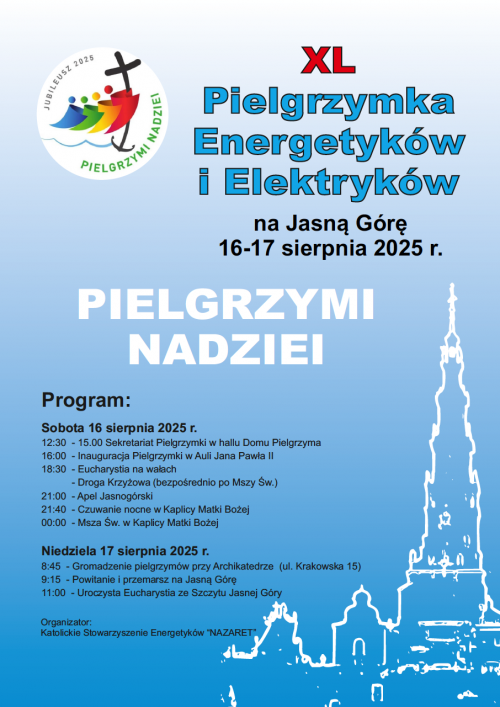 JUBILEUSZ 2025
PIELGRZYMI NADZIEI

XL
Pielgrzymka Energetyków i Elektryków

na Jasną Górę
16-17 sierpnia 2025 r.

PIELGRZYMI NADZIEI

Program:

Sobota 16 sierpnia 2025 r.
12:30 - 15.00 Sekretariat Pielgrzymki w hallu Domu Pielgrzyma
16:00 - Inauguracja Pielgrzymki w Auli Jana Pawła II
18:30 - Eucharystia na wałach
- Droga Krzyżowa (bezpośrednio po Mszy Św.)
21:00 - Apel Jasnogórski
21:40 - Czuwanie nocne w Kaplicy Matki Bożej
00:00 - Msza Św. w Kaplicy Matki Bożej

Niedziela 17 sierpnia 2025 r.
8:45 - Gromadzenie pielgrzymów przy Archikatedrze (ul. Krakowska 15)
9:15 - Powitanie i przemarsz na Jasną Górę
11:00 - Uroczysta Eucharystia ze Szczytu Jasnej Góry

Organizator:
Katolickie Stowarzyszenie Energetyków "NAZARET"